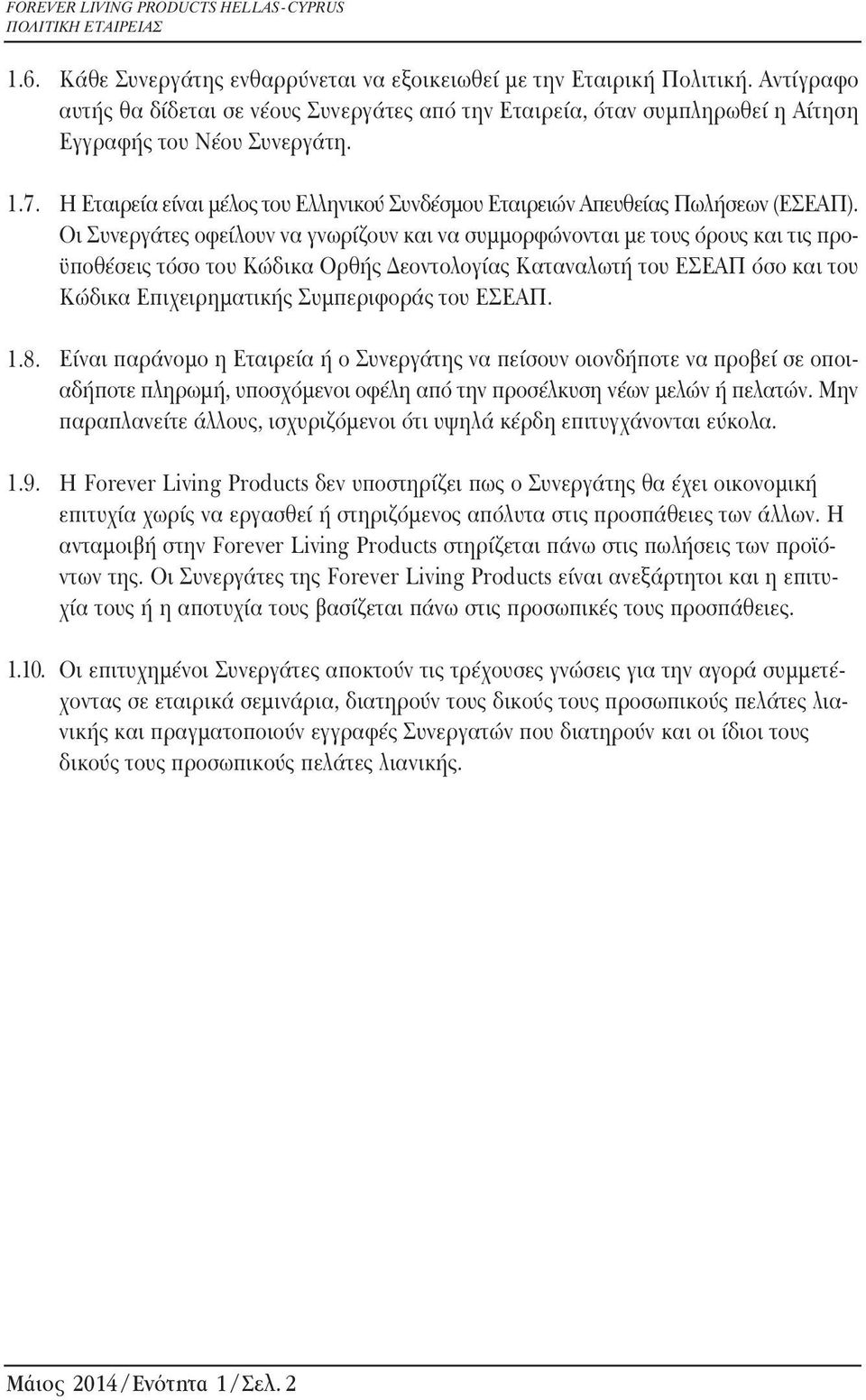 FOREVER LIVING PRODUCTS HELLAS-CYPRUS
ΠΟΛΙΤΙΚΗ ΕΤΑΙΡΕΙΑΣ

1.6. Κάθε Συνεργάτης ενθαρρύνεται να εξοικειωθεί με την Εταιρική Πολιτική. Αντίγραφο αυτής θα δίδεται σε νέους Συνεργάτες από την Εταιρεία, όταν συμπληρωθεί η Αίτηση Εγγραφής του Νέου Συνεργάτη.

1.7. Η Εταιρεία είναι μέλος του Ελληνικού Συνδέσμου Εταιρειών Απευθείας Πωλήσεων (ΕΣΕΑΠ). Οι Συνεργάτες οφείλουν να γνωρίζουν και να συμμορφώνονται με τους όρους και τις προϋποθέσεις τόσο του Κώδικα Ορθής Δεοντολογίας Καταναλωτή του ΕΣΕΑΠ όσο και του Κώδικα Επιχειρηματικής Συμπεριφοράς του ΕΣΕΑΠ.

1.8. Είναι παράνομο η Εταιρεία ή ο Συνεργάτης να πείσουν οιονδήποτε να προβεί σε οποιαδήποτε πληρωμή, υποσχόμενοι οφέλη από την προσέλκυση νέων μελών ή πελατών. Μην παραπλανείτε άλλους, ισχυριζόμενοι ότι υψηλά κέρδη επιτυγχάνονται εύκολα.

1.9. Η Forever Living Products δεν υποστηρίζει πως ο Συνεργάτης θα έχει οικονομική επιτυχία χωρίς να εργασθεί ή στηριζόμενος απόλυτα στις προσπάθειες των άλλων. Η ανταμοιβή στην Forever Living Products στηρίζεται πάνω στις πωλήσεις των προϊόντων της. Οι Συνεργάτες της Forever Living Products είναι ανεξάρτητοι και η επιτυχία τους ή η αποτυχία τους βασίζεται πάνω στις προσωπικές τους προσπάθειες.

1.10. Οι επιτυχημένοι Συνεργάτες αποκτούν τις τρέχουσες γνώσεις για την αγορά συμμετέχοντας σε εταιρικά σεμινάρια, διατηρούν τους δικούς τους προσωπικούς πελάτες λιανικής και πραγματοποιούν εγγραφές Συνεργατών που διατηρούν και οι ίδιοι τους δικούς τους προσωπικούς πελάτες λιανικής.

Μάιος 2014/Ενότητα 1/Σελ. 2